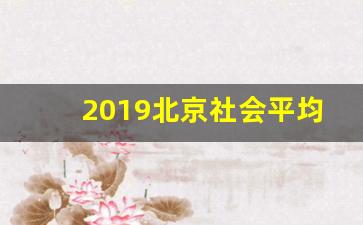 2019北京社会平均